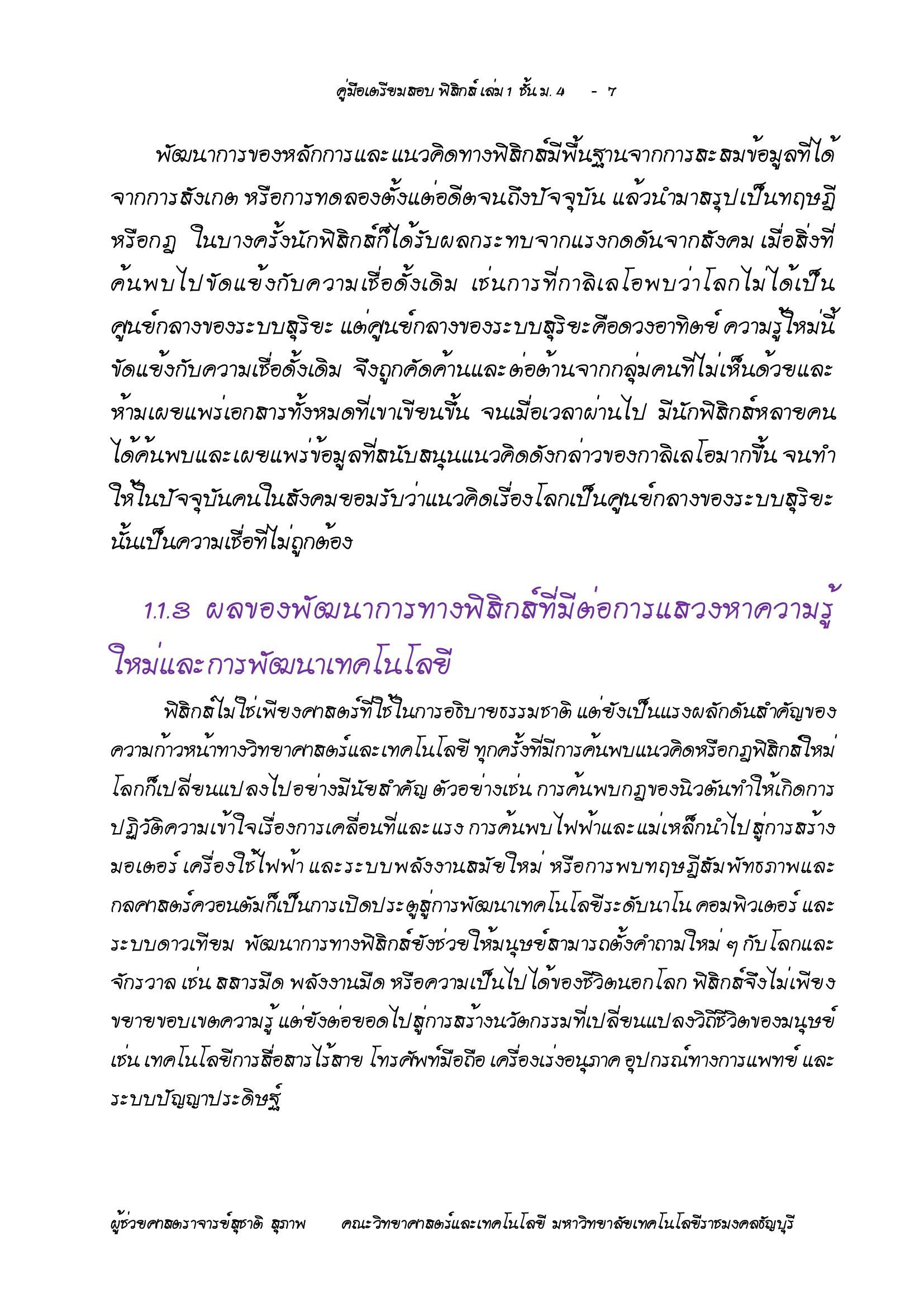 คู่มือเตรียมสอบ ฟิสิกส์ เล่ม 1 ชั้น ม. 4 - 7

พัฒนาการของหลักการและแนวคิดทางฟิสิกส์มีพื้นฐานจากการสะสมข้อมูลที่ได้จากการสังเกต หรือการทดลองตั้งแต่อดีตจนถึงปัจจุบัน แล้วนำมาสรุปเป็นทฤษฎีหรือกฎ ในบางครั้งนักฟิสิกส์ก็ได้รับผลกระทบจากแรงกดดันจากสังคม เมื่อสิ่งที่ค้นพบไปขัดแย้งกับความเชื่อดั้งเดิม เช่นการที่กาลิเลโอพบว่าโลกไม่ได้เป็นศูนย์กลางของระบบสุริยะ แต่ศูนย์กลางของระบบสุริยะคือดวงอาทิตย์ ความรู้ใหม่นี้ขัดแย้งกับความเชื่อดั้งเดิม จึงถูกคัดค้านและต่อต้านจากกลุ่มคนที่ไม่เห็นด้วยและห้ามเผยแพร่เอกสารทั้งหมดที่เขาเขียนขึ้น จนเมื่อเวลาผ่านไป มีนักฟิสิกส์หลายคนได้ค้นพบและเผยแพร่ข้อมูลที่สนับสนุนแนวคิดดังกล่าวของกาลิเลโอมากขึ้น จนทำให้ในปัจจุบันคนในสังคมยอมรับว่าแนวคิดเรื่องโลกเป็นศูนย์กลางของระบบสุริยะนั้นเป็นความเชื่อที่ไม่ถูกต้อง

1.1.3 ผลของพัฒนาการทางฟิสิกส์ที่มีต่อการแสวงหาความรู้ใหม่และการพัฒนาเทคโนโลยี

ฟิสิกส์ไม่ใช่เพียงศาสตร์ที่ใช้ในการอธิบายธรรมชาติ แต่ยังเป็นแรงผลักดันสำคัญของความก้าวหน้าทางวิทยาศาสตร์และเทคโนโลยี ทุกครั้งที่มีการค้นพบแนวคิดหรือกฎฟิสิกส์ใหม่ โลกก็เปลี่ยนแปลงไปอย่างมีนัยสำคัญ ตัวอย่างเช่น การค้นพบกฎของนิวตันทำให้เกิดการปฏิวัติความเข้าใจเรื่องการเคลื่อนที่และแรง การค้นพบไฟฟ้าและแม่เหล็กนำไปสู่การสร้างมอเตอร์ เครื่องใช้ไฟฟ้า และระบบพลังงานสมัยใหม่ หรือการพบทฤษฎีสัมพัทธภาพและกลศาสตร์ควอนตัมก็เป็นการเปิดประตูสู่การพัฒนาเทคโนโลยีระดับนาโน คอมพิวเตอร์ และระบบดาวเทียม พัฒนาการทางฟิสิกส์ยังช่วยให้มนุษย์สามารถตั้งคำถามใหม่ ๆ กับโลกและจักรวาล เช่น สสารมืด พลังงานมืด หรือความเป็นไปได้ของชีวิตนอกโลก ฟิสิกส์จึงไม่เพียงขยายขอบเขตความรู้ แต่ยังต่อยอดไปสู่การสร้างนวัตกรรมที่เปลี่ยนแปลงวิถีชีวิตของมนุษย์ เช่น เทคโนโลยีการสื่อสารไร้สาย โทรศัพท์มือถือ เครื่องเร่งอนุภาค อุปกรณ์ทางการแพทย์ และระบบปัญญาประดิษฐ์

ผู้ช่วยศาสตราจารย์สุชาติ สุภาพ คณะวิทยาศาสตร์และเทคโนโลยี มหาวิทยาลัยเทคโนโลยีราชมงคลธัญบุรี